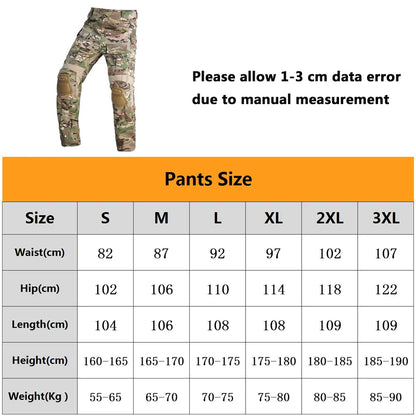 Please allow 1-3 cm data error due to manual measurement

Pants Size

| Size | S | M | L | XL | 2XL | 3XL |
|---|---|---|---|---|---|---|
| Waist(cm) | 82 | 87 | 92 | 97 | 102 | 107 |
| Hip(cm) | 102 | 106 | 110 | 114 | 118 | 122 |
| Length(cm) | 104 | 106 | 108 | 108 | 109 | 109 |
| Height(cm) | 160-165 | 165-170 | 170-175 | 175-180 | 180-185 | 185-190 |
| Weight(Kg ) | 55-65 | 65-70 | 70-75 | 75-80 | 80-85 | 85-90 |